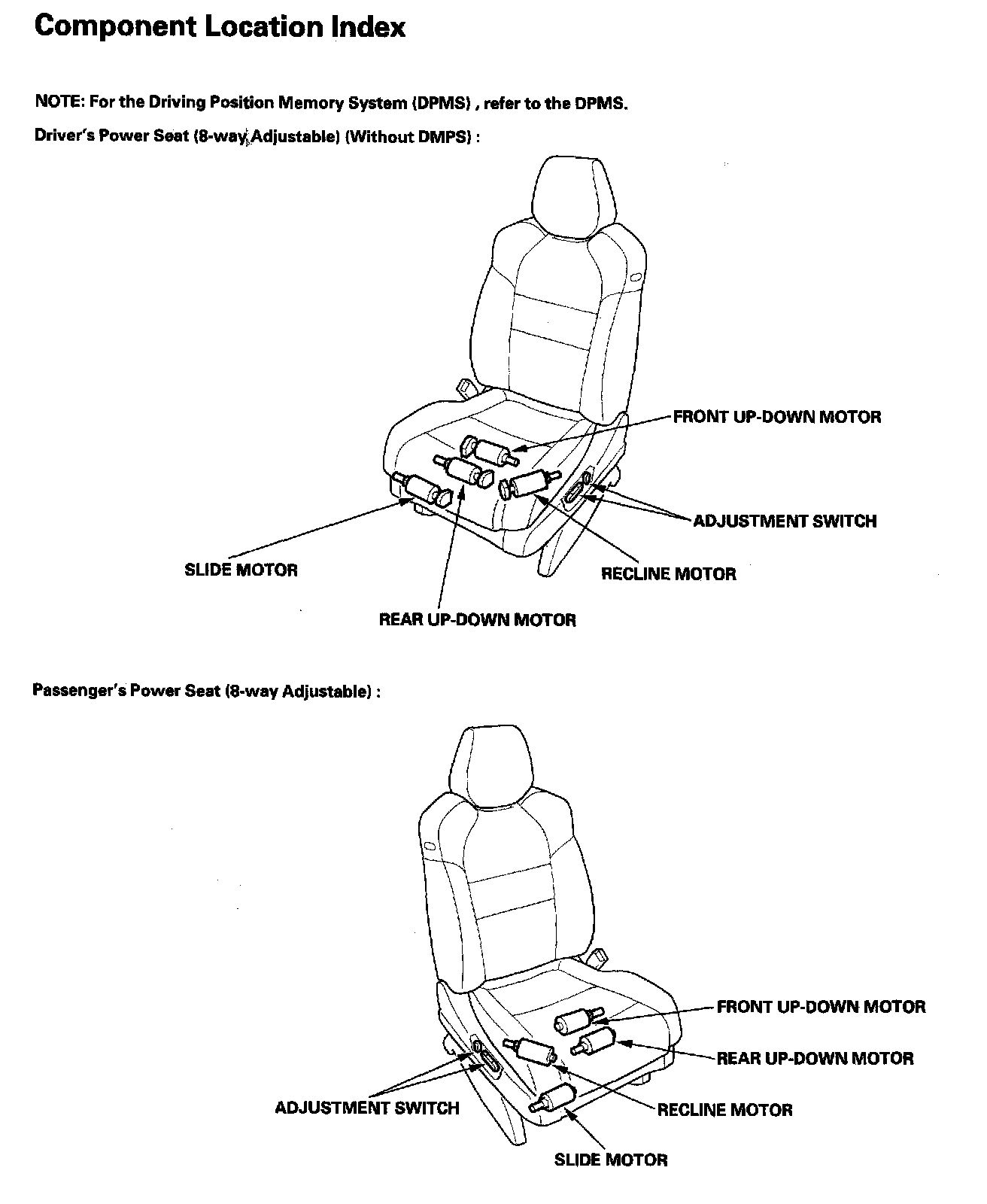 Component Location Index

NOTE: For the Driving Position Memory System (DPMS) , refer to the DPMS.

Driver's Power Seat (8-way Adjustable) (Without DMPS) :

FRONT UP-DOWN MOTOR

ADJUSTMENT SWITCH

SLIDE MOTOR

RECLINE MOTOR

REAR UP-DOWN MOTOR

Passenger's Power Seat (8-way Adjustable) :

FRONT UP-DOWN MOTOR

REAR UP-DOWN MOTOR

ADJUSTMENT SWITCH

RECLINE MOTOR

SLIDE MOTOR